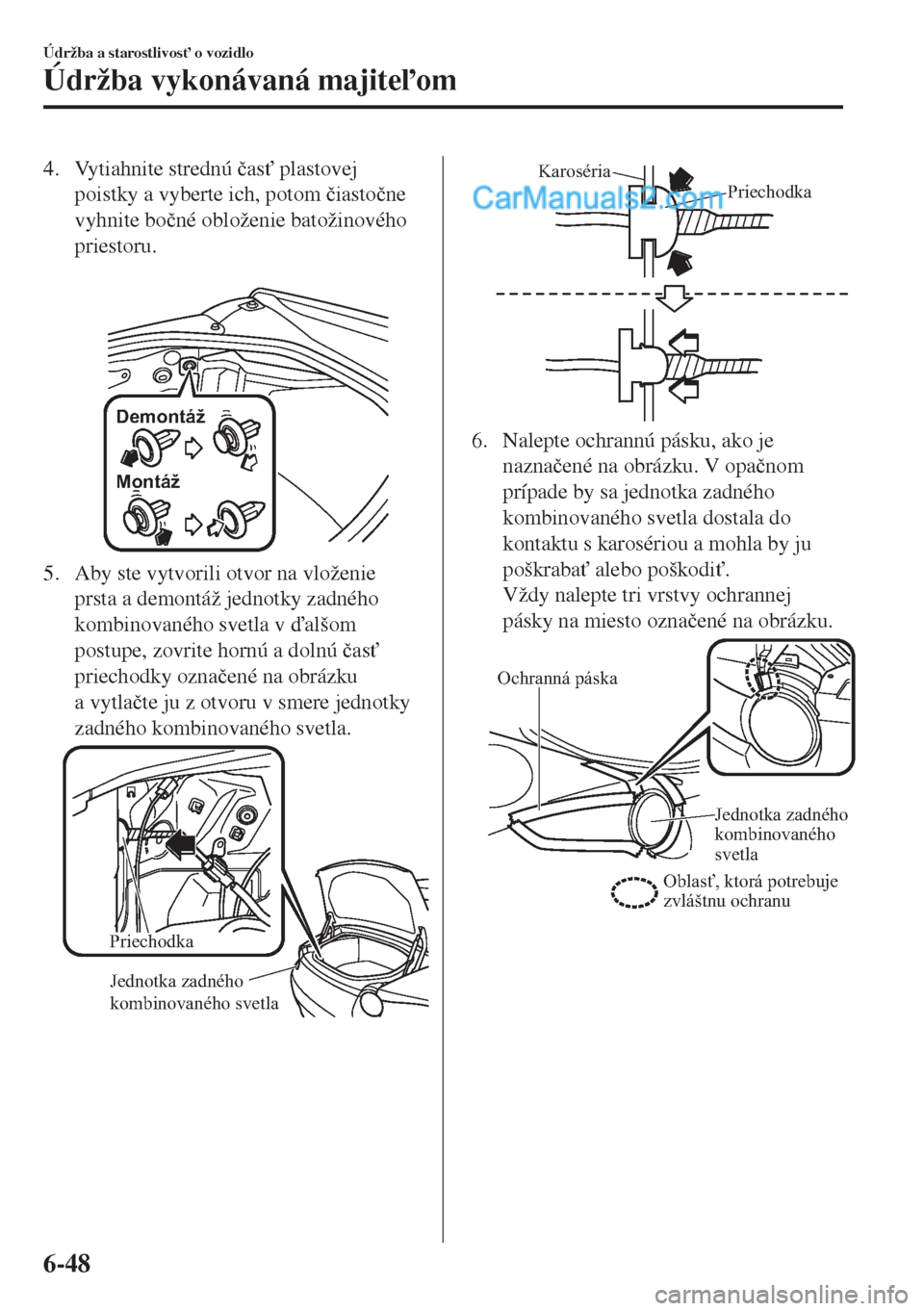 Údržba a starostlivosť o vozidlo

Údržba vykonávaná majiteľom

4. Vytiahnite strednú časť plastovej poistky a vyberte ich, potom čiastočne vyhnite bočné obloženie batožinového priestoru.

Demontáž

Montáž

5. Aby ste vytvorili otvor na vloženie prsta a demontáž jednotky zadného kombinovaného svetla v ďalšom postupe, zovrite hornú a dolnú časť priechodky označené na obrázku a vytlačte ju z otvoru v smere jednotky zadného kombinovaného svetla.

Priechodka

Jednotka zadného kombinovaného svetla

Karoséria

CarManuals2.com

Priechodka

6. Nalepte ochrannú pásku, ako je naznačené na obrázku. V opačnom prípade by sa jednotka zadného kombinovaného svetla dostala do kontaktu s karosériou a mohla by ju poškrabať alebo poškodiť.
Vždy nalepte tri vrstvy ochrannej pásky na miesto označené na obrázku.

Ochranná páska

Jednotka zadného kombinovaného svetla

Oblasť, ktorá potrebuje zvláštnu ochranu

6-48

carmanualsonline.info